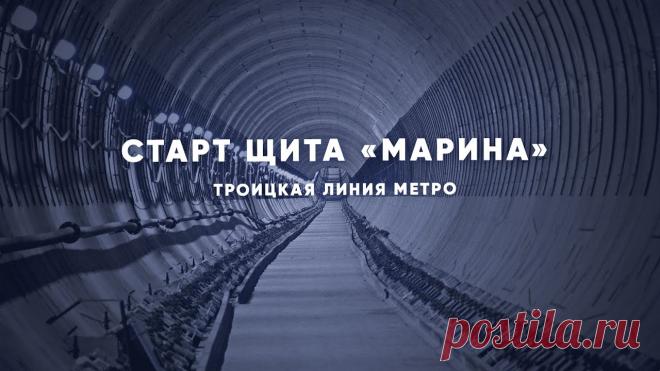 СТАРТ ЩИТА «МАРИНА»

ТРОИЦКАЯ ЛИНИЯ МЕТРО

postila.ru